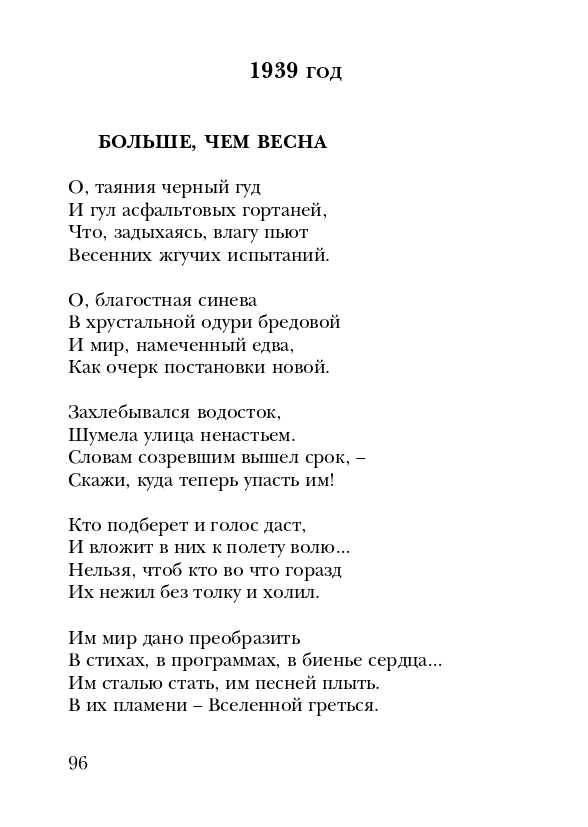 1939 год

БОЛЬШЕ, ЧЕМ ВЕСНА

О, таяния черный гуд
И гул асфальтовых гортаней,
Что, задыхаясь, влагу пьют
Весенних жгучих испытаний.

О, благостная синева
В хрустальной одури бредовой
И мир, намеченный едва,
Как очерк постановки новой.

Захлебывался водосток,
Шумела улица ненастьем.
Словам созревшим вышел срок, –
Скажи, куда теперь упасть им!

Кто подберет и голос даст,
И вложит в них к полету волю...
Нельзя, чтоб кто во что горазд
Их нежил без толку и холил.

Им мир дано преобразить
В стихах, в программах, в биенье сердца...
Им сталью стать, им песней плыть.
В их пламени – Вселенной греться.

96